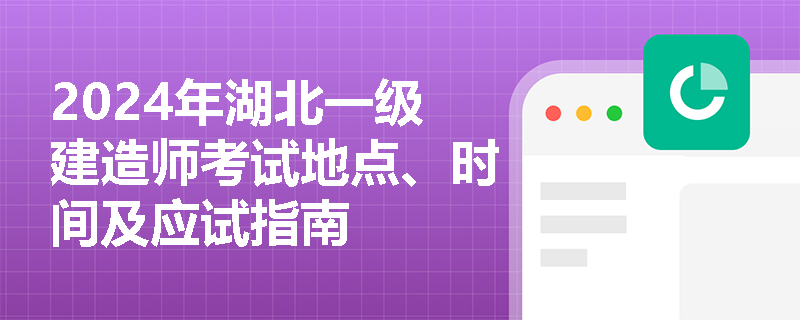 2024年湖北一级建造师考试地点、时间及应试指南